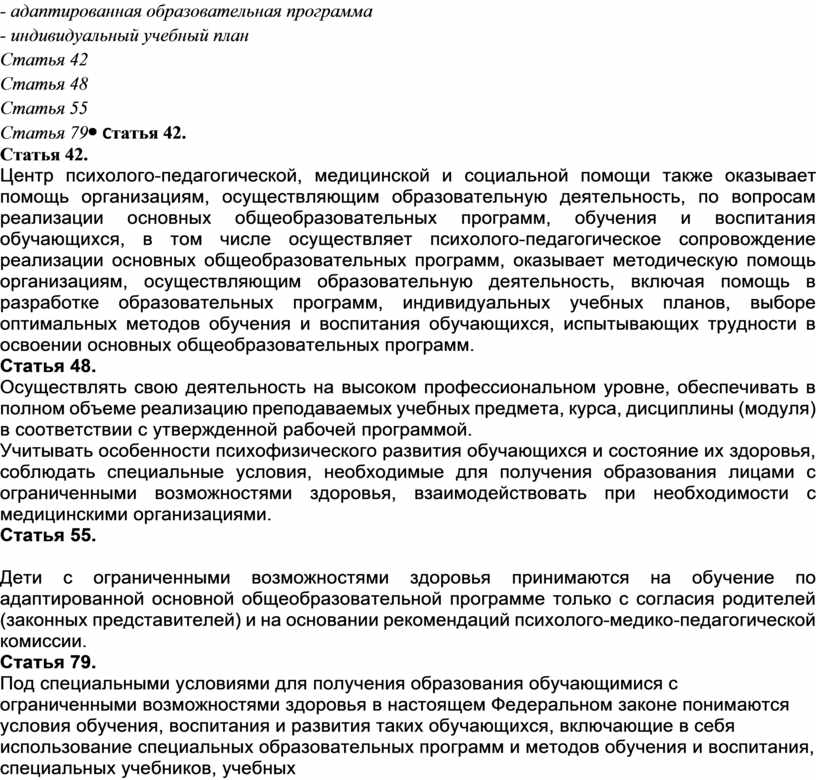 - адаптированная образовательная программа
- индивидуальный учебный план
Статья 42
Статья 48
Статья 55
Статья 79• Статья 42.
Статья 42.
Центр психолого-педагогической, медицинской и социальной помощи также оказывает помощь организациям, осуществляющим образовательную деятельность, по вопросам реализации основных общеобразовательных программ, обучения и воспитания обучающихся, в том числе осуществляет психолого-педагогическое сопровождение реализации основных общеобразовательных программ, оказывает методическую помощь организациям, осуществляющим образовательную деятельность, включая помощь в разработке образовательных программ, индивидуальных учебных планов, выборе оптимальных методов обучения и воспитания обучающихся, испытывающих трудности в освоении основных общеобразовательных программ.
Статья 48.
Осуществлять свою деятельность на высоком профессиональном уровне, обеспечивать в полном объеме реализацию преподаваемых учебных предмета, курса, дисциплины (модуля) в соответствии с утвержденной рабочей программой.
Учитывать особенности психофизического развития обучающихся и состояние их здоровья, соблюдать специальные условия, необходимые для получения образования лицами с ограниченными возможностями здоровья, взаимодействовать при необходимости с медицинскими организациями.
Статья 55.

Дети с ограниченными возможностями здоровья принимаются на обучение по адаптированной основной общеобразовательной программе только с согласия родителей (законных представителей) и на основании рекомендаций психолого-медико-педагогической комиссии.
Статья 79.
Под специальными условиями для получения образования обучающимися с ограниченными возможностями здоровья в настоящем Федеральном законе понимаются условия обучения, воспитания и развития таких обучающихся, включающие в себя использование специальных образовательных программ и методов обучения и воспитания, специальных учебников, учебных